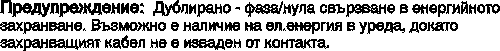 Предупреждение: Дублирано - фаза/нула свързване в енергийното захранване. Възможно е наличие на ел.енергия в уреда, докато захранващият кабел не е изваден от контакта.